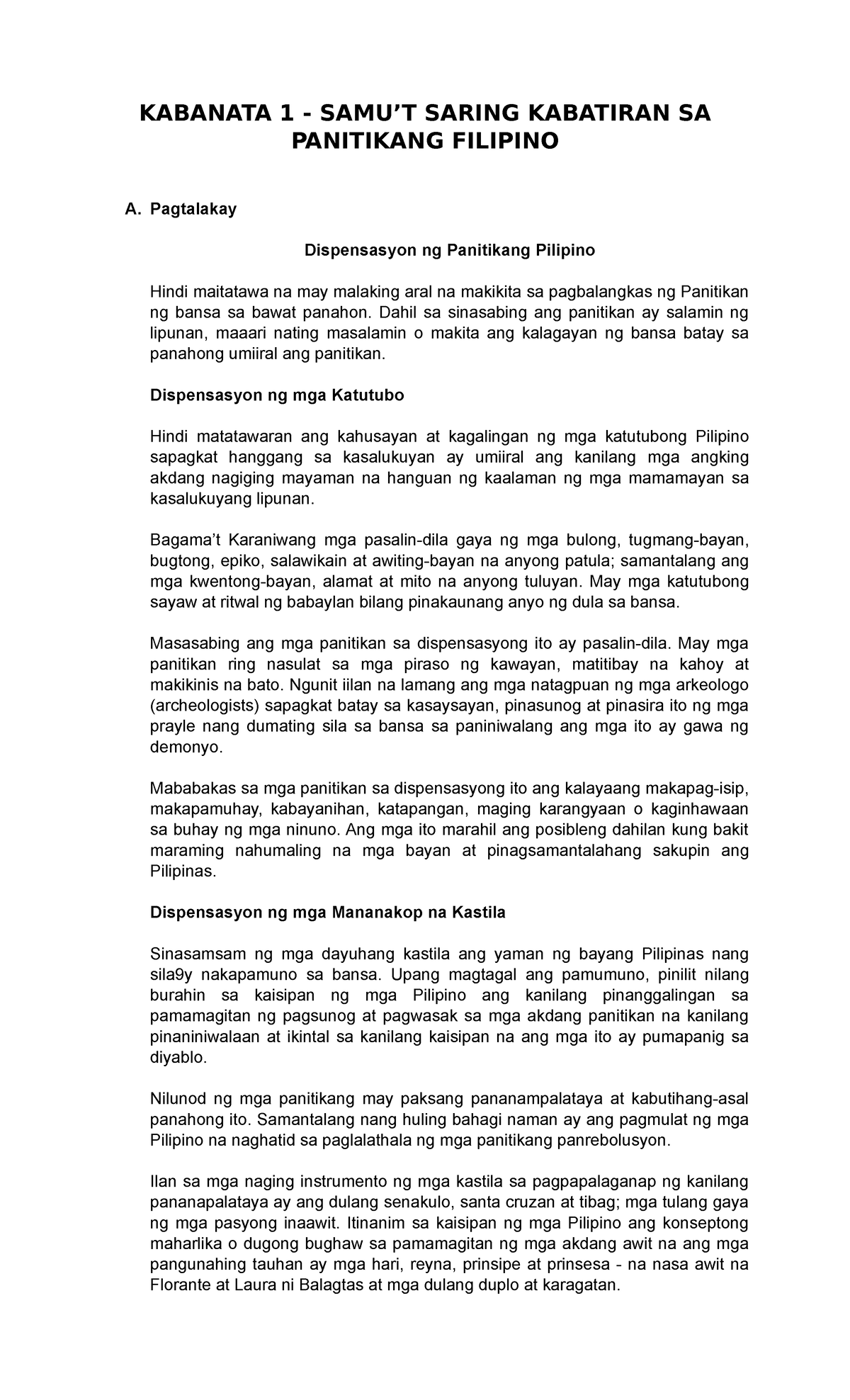 KABANATA 1 - SAMU’T SARING KABATIRAN SA PANITIKANG FILIPINO

A. Pagtalakay

Dispensasyon ng Panitikang Pilipino

Hindi maitatawa na may malaking aral na makikita sa pagbalangkas ng Panitikan ng bansa sa bawat panahon. Dahil sa sinasabing ang panitikan ay salamin ng lipunan, maaari nating masalamin o makita ang kalagayan ng bansa batay sa panahong umiiral ang panitikan.

Dispensasyon ng mga Katutubo

Hindi matatawaran ang kahusayan at kagalingan ng mga katutubong Pilipino sapagkat hanggang sa kasalukuyan ay umiiral ang kanilang mga angking akdang nagiging mayaman na hanguan ng kaalaman ng mga mamamayan sa kasalukuyang lipunan.

Bagama’t Karaniwang mga pasalin-dila gaya ng mga bulong, tugmang-bayan, bugtong, epiko, salawikain at awiting-bayan na anyong patula; samantalang ang mga kwentong-bayan, alamat at mito na anyong tuluyan. May mga katutubong sayaw at ritwal ng babaylan bilang pinakaunang anyo ng dula sa bansa.

Masasabing ang mga panitikan sa dispensasyong ito ay pasalin-dila. May mga panitikan ring nasulat sa mga piraso ng kawayan, matitibay na kahoy at makikinis na bato. Ngunit iilan na lamang ang mga natagpuan ng mga arkeologo (archeologists) sapagkat batay sa kasaysayan, pinasunog at pinasira ito ng mga prayle nang dumating sila sa bansa sa paniniwalang ang mga ito ay gawa ng demonyo.

Mababakas sa mga panitikan sa dispensasyong ito ang kalayaang makapag-isip, makapamuhay, kabayanihan, katapangan, maging karangyaan o kaginhawaan sa buhay ng mga ninuno. Ang mga ito marahil ang posibleng dahilan kung bakit maraming nahumaling na mga bayan at pinagsamantalahang sakupin ang Pilipinas.

Dispensasyon ng mga Mananakop na Kastila

Sinasamsam ng mga dayuhang kastila ang yaman ng bayang Pilipinas nang sila9y nakapamuno sa bansa. Upang magtagal ang pamumuno, pinilit nilang burahin sa kaisipan ng mga Pilipino ang kanilang pinanggalingan sa pamamagitan ng pagsunog at pagwasak sa mga akdang panitikan na kanilang pinaniniwalaan at ikintal sa kanilang kaisipan na ang mga ito ay pumapanig sa diyablo.

Nilunod ng mga panitikang may paksang pananampalataya at kabutihang-asal panahong ito. Samantalang nang huling bahagi naman ay ang pagmulat ng mga Pilipino na naghatid sa paglalathala ng mga panitikang panrebolusyon.

Ilan sa mga naging instrumento ng mga kastila sa pagpapalaganap ng kanilang pananapalataya ay ang dulang senakulo, santa cruzan at tibag; mga tulang gaya ng mga pasyong inaawit. Itinanim sa kaisipan ng mga Pilipino ang konseptong maharlika o dugong bughaw sa pamamagitan ng mga akdang awit na ang mga pangunahing tauhan ay mga hari, reyna, prinsipe at prinsesa - na nasa awit na Florante at Laura ni Balagtas at mga dulang duplo at karagatan.